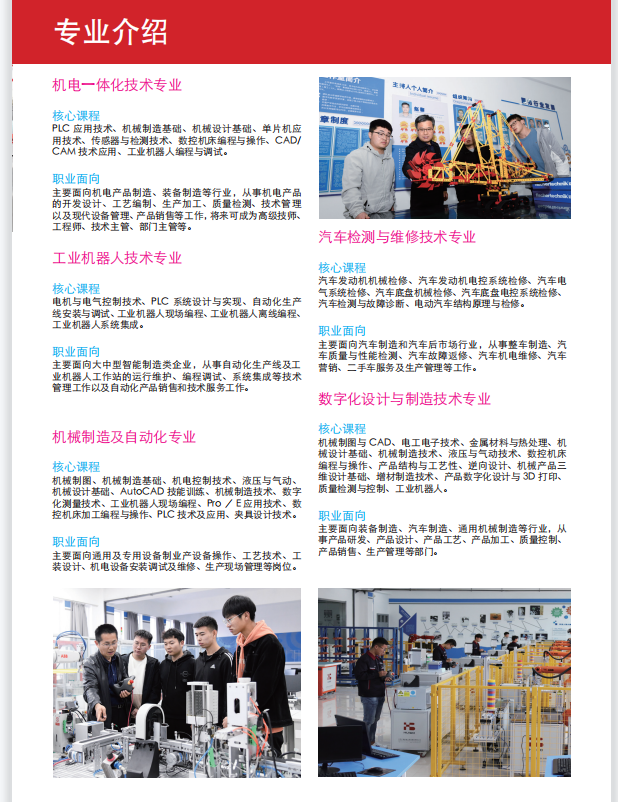 专业介绍

机电一体化技术专业

核心课程
PLC应用技术、机械制造基础、机械设计基础、单片机应用技术、传感器与检测技术、数控机床编程与操作、CAD/CAM技术应用、工业机器人编程与调试。

职业面向
主要面向机电产品制造、装备制造等行业，从事机电产品的开发设计、工艺编制、生产加工、质量检测、技术管理以及现代设备管理、产品销售等工作，将来可成为高级技师、工程师、技术主管、部门主管等。

工业机器人技术专业

核心课程
电机与电气控制技术、PLC系统设计与实现、自动化生产线安装与调试、工业机器人现场编程、工业机器人离线编程、工业机器人系统集成。

职业面向
主要面向大中型智能制造类企业，从事自动化生产线及工业机器人工作站的运行维护、编程调试、系统集成等技术管理工作以及自动化产品销售和技术服务工作。

机械制造及自动化专业

核心课程
机械制图、机械制造基础、机电控制技术、液压与气动、机械设计基础、AutoCAD技能训练、机械制造技术、数字化测量技术、工业机器人现场编程、Pro／E应用技术、数控机床加工编程与操作、PLC技术及应用、夹具设计技术。

职业面向
主要面向通用及专用设备制业产设备操作、工艺技术、工装设计、机电设备安装调试及维修、生产现场管理等岗位。

汽车检测与维修技术专业

核心课程
汽车发动机机械检修、汽车发动机电控系统检修、汽车电气系统检修、汽车底盘机械检修、汽车底盘电控系统检修、汽车检测与故障诊断、电动汽车结构原理与检修。

职业面向
主要面向汽车制造和汽车后市场行业，从事整车制造、汽车质量与性能检测、汽车故障返修、汽车机电维修、汽车营销、二手车服务及生产管理等工作。

数字化设计与制造技术专业

核心课程
机械制图与CAD、电工电子技术、金属材料与热处理、机械设计基础、机械制造技术、液压与气动技术、数控机床编程与操作、产品结构与工艺性、逆向设计、机械产品三维设计基础、增材制造技术、产品数字化设计与3D打印、质量检测与控制、工业机器人。

职业面向
主要面向装备制造、汽车制造、通用机械制造等行业，从事产品研发、产品设计、产品工艺、产品加工、质量控制、产品销售、生产管理等部门。